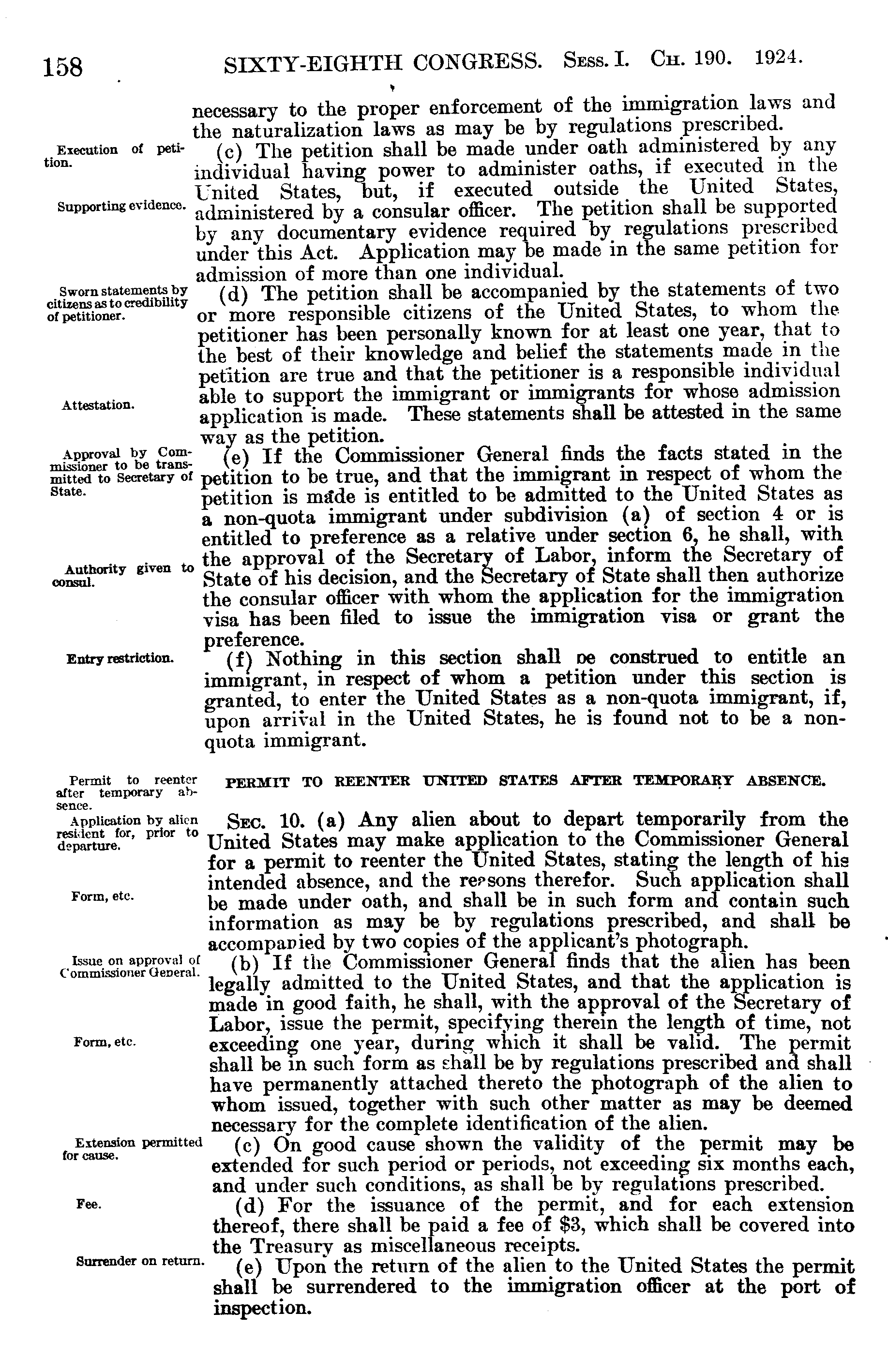 158 SIXTY-EIGHTH CONGRESS. Sess. I. Ch. 190. 1924.

necessary to the proper enforcement of the immigration laws and the naturalization laws as may be by regulations prescribed.

Execution of petition.

(c) The petition shall be made under oath administered by any individual having power to administer oaths, if executed in the United States, but, if executed outside the United States, administered by a consular officer. The petition shall be supported by any documentary evidence required by regulations prescribed under this Act. Application may be made in the same petition for admission of more than one individual.

Supporting evidence.

Sworn statements by citizens as to credibility of petitioner.

(d) The petition shall be accompanied by the statements of two or more responsible citizens of the United States, to whom the petitioner has been personally known for at least one year, that to the best of their knowledge and belief the statements made in the petition are true and that the petitioner is a responsible individual able to support the immigrant or immigrants for whose admission application is made. These statements shall be attested in the same way as the petition.

Attestation.

Approval by Commissioner to be transmitted to Secretary of State.

(e) If the Commissioner General finds the facts stated in the petition to be true, and that the immigrant in respect of whom the petition is made is entitled to be admitted to the United States as a non-quota immigrant under subdivision (a) of section 4 or is entitled to preference as a relative under section 6, he shall, with the approval of the Secretary of Labor, inform the Secretary of State of his decision, and the Secretary of State shall then authorize the consular officer with whom the application for the immigration visa has been filed to issue the immigration visa or grant the preference.

Authority given to consul.

Entry restriction.

(f) Nothing in this section shall be construed to entitle an immigrant, in respect of whom a petition under this section is granted, to enter the United States as a non-quota immigrant, if, upon arrival in the United States, he is found not to be a non-quota immigrant.

Permit to reenter after temporary absence.

PERMIT TO REENTER UNITED STATES AFTER TEMPORARY ABSENCE.

Application by alien resident for, prior to departure.

Sec. 10. (a) Any alien about to depart temporarily from the United States may make application to the Commissioner General for a permit to reenter the United States, stating the length of his intended absence, and the reasons therefor. Such application shall be made under oath, and shall be in such form and contain such information as may be by regulations prescribed, and shall be accompanied by two copies of the applicant's photograph.

Form, etc.

Issue on approval of Commissioner General.

(b) If the Commissioner General finds that the alien has been legally admitted to the United States, and that the application is made in good faith, he shall, with the approval of the Secretary of Labor, issue the permit, specifying therein the length of time, not exceeding one year, during which it shall be valid. The permit shall be in such form as shall be by regulations prescribed and shall have permanently attached thereto the photograph of the alien to whom issued, together with such other matter as may be deemed necessary for the complete identification of the alien.

Form, etc.

Extension permitted for cause.

(c) On good cause shown the validity of the permit may be extended for such period or periods, not exceeding six months each, and under such conditions, as shall be by regulations prescribed.

Fee.

(d) For the issuance of the permit, and for each extension thereof, there shall be paid a fee of $3, which shall be covered into the Treasury as miscellaneous receipts.

Surrender on return.

(e) Upon the return of the alien to the United States the permit shall be surrendered to the immigration officer at the port of inspection.